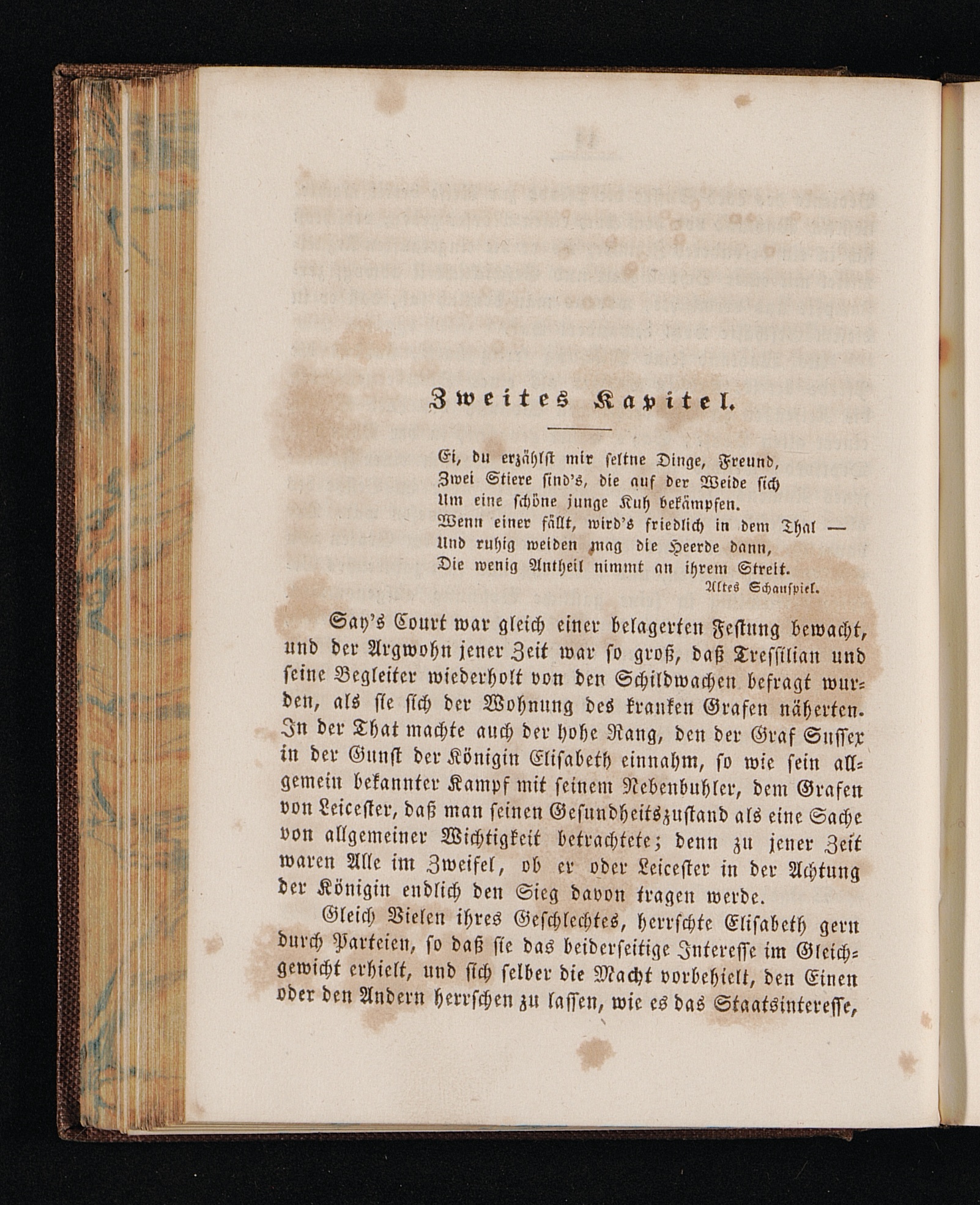 Zweites Kapitel.

Ei, du erzählst mir seltne Dinge, Freund,
Zwei Stiere sind's, die auf der Weide sich
Um eine schöne junge Kuh bekämpfen.
Wenn einer fällt, wird's friedlich in dem Thal —
Und ruhig weiden mag die Heerde dann,
Die wenig Antheil nimmt an ihrem Streit.
Altes Schauspiel.

Say's Court war gleich einer belagerten Festung bewacht, und der Argwohn jener Zeit war so groß, daß Tressilian und seine Begleiter wiederholt von den Schildwachen befragt wurden, als sie sich der Wohnung des kranken Grafen näherten. In der That machte auch der hohe Rang, den der Graf Sussex in der Gunst der Königin Elisabeth einnahm, so wie sein allgemein bekannter Kampf mit seinem Nebenbuhler, dem Grafen von Leicester, daß man seinen Gesundheitszustand als eine Sache von allgemeiner Wichtigkeit betrachtete; denn zu jener Zeit waren Alle im Zweifel, ob er oder Leicester in der Achtung der Königin endlich den Sieg davon tragen werde.

Gleich Vielen ihres Geschlechtes, herrschte Elisabeth gern durch Parteien, so daß sie das beiderseitige Interesse im Gleichgewicht erhielt, und sich selber die Macht vorbehielt, den Einen oder den Andern herrschen zu lassen, wie es das Staatsinteresse,